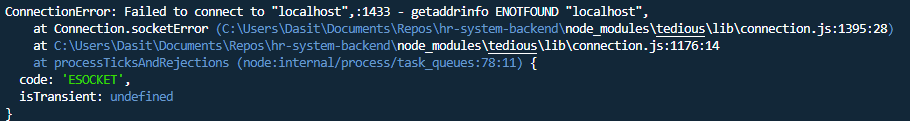 ConnectionError: Failed to connect to "localhost",:1433 - getaddrinfo ENOTFOUND "localhost",
    at Connection.socketError (C:\Users\Dasit\Documents\Repos\hr-system-backend\node_modules\tedious\lib\connection.js:1395:28)
    at C:\Users\Dasit\Documents\Repos\hr-system-backend\node_modules\tedious\lib\connection.js:1176:14
    at processTicksAndRejections (node:internal/process/task_queues:78:11) {
  code: 'ESOCKET',
  isTransient: undefined
}